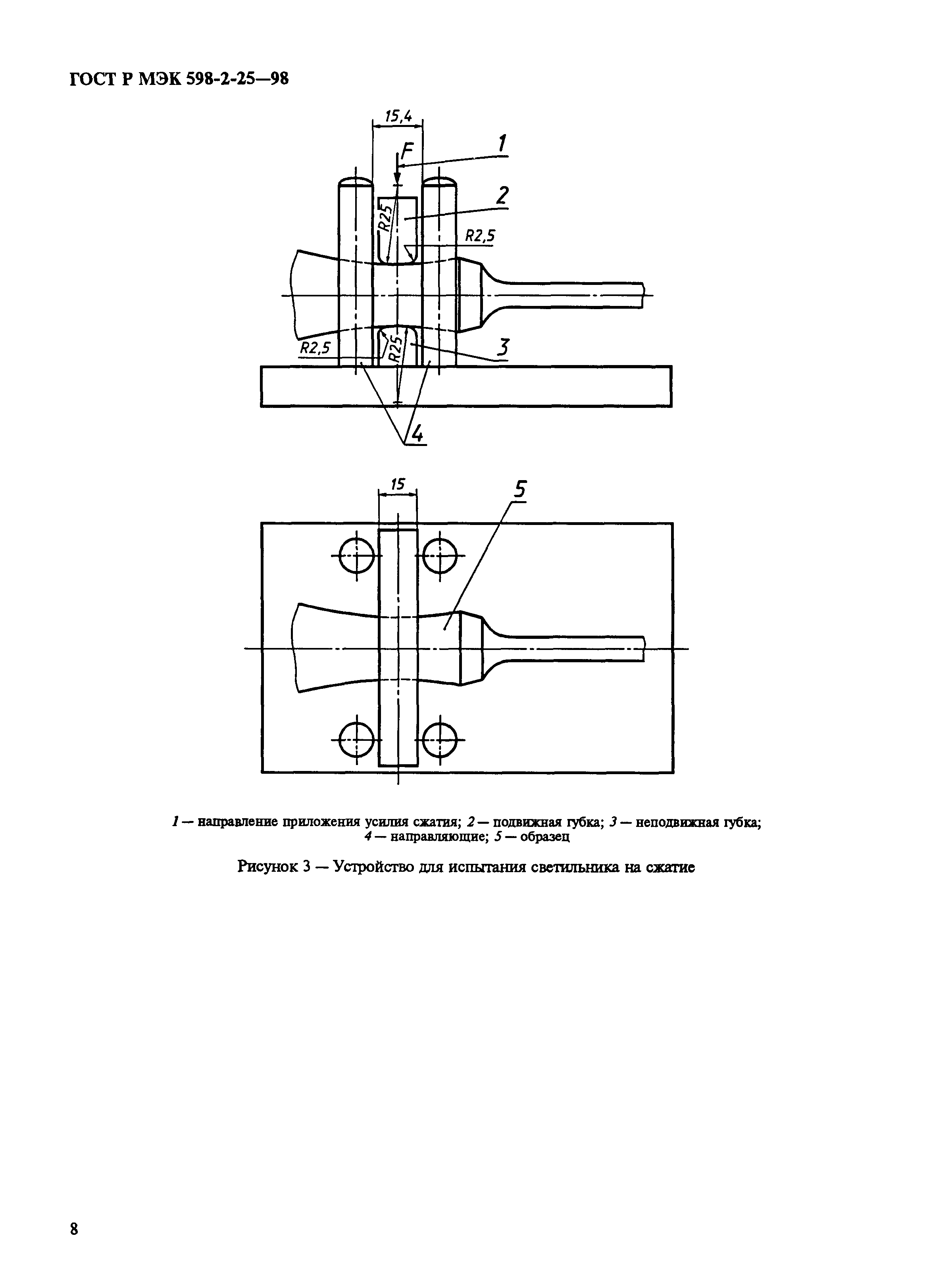 ГОСТ Р МЭК 598-2-25—98

15,4

F

1

2

R25

R2,5

R2,5

R25

3

4

15

5

1 — направление приложения усилия сжатия; 2 — подвижная губка; 3 — неподвижная губка; 4 — направляющие; 5 — образец

Рисунок 3 — Устройство для испытания светильника на сжатие

8